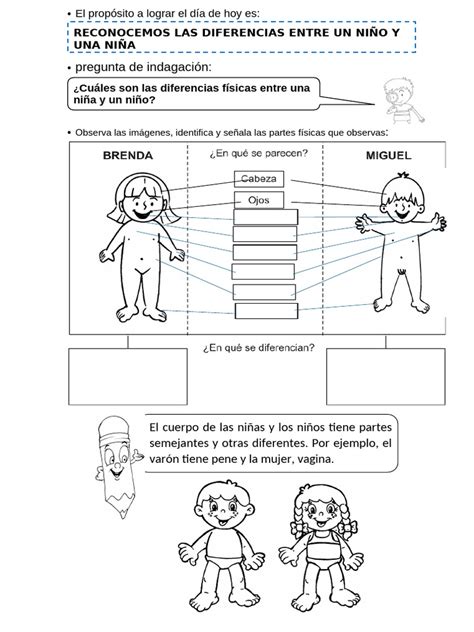 • El propósito a lograr el día de hoy es:

RECONOCEMOS LAS DIFERENCIAS ENTRE UN NIÑO Y UNA NIÑA

• pregunta de indagación:

¿Cuáles son las diferencias físicas entre una niña y un niño?

• Observa las imágenes, identifica y señala las partes físicas que observas:

BRENDA

¿En qué se parecen?

MIGUEL

Cabeza

Ojos

¿En qué se diferencian?

El cuerpo de las niñas y los niños tiene partes semejantes y otras diferentes. Por ejemplo, el varón tiene pene y la mujer, vagina.